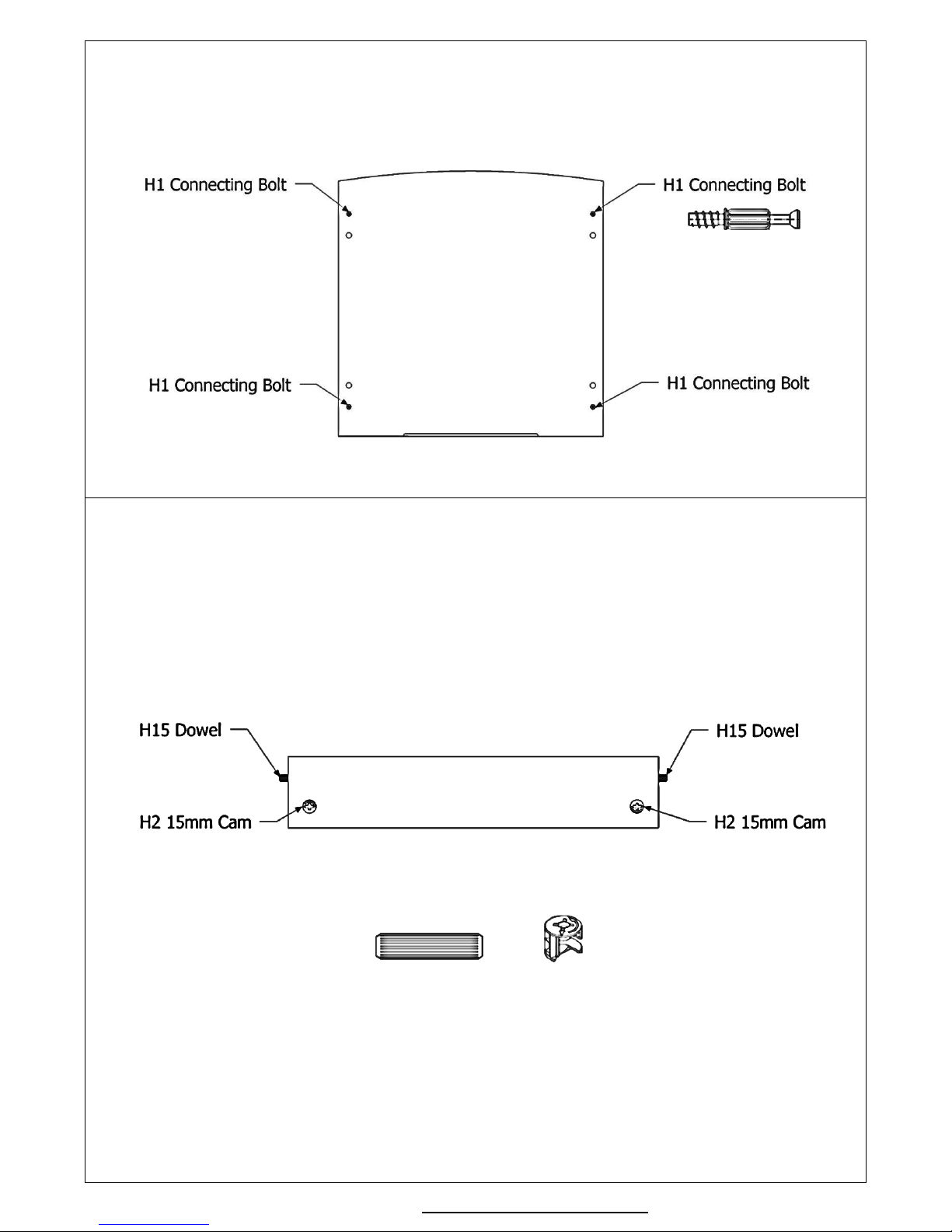 H1 Connecting Bolt

H1 Connecting Bolt

H1 Connecting Bolt

H1 Connecting Bolt

H15 Dowel

H15 Dowel

H2 15mm Cam

H2 15mm Cam